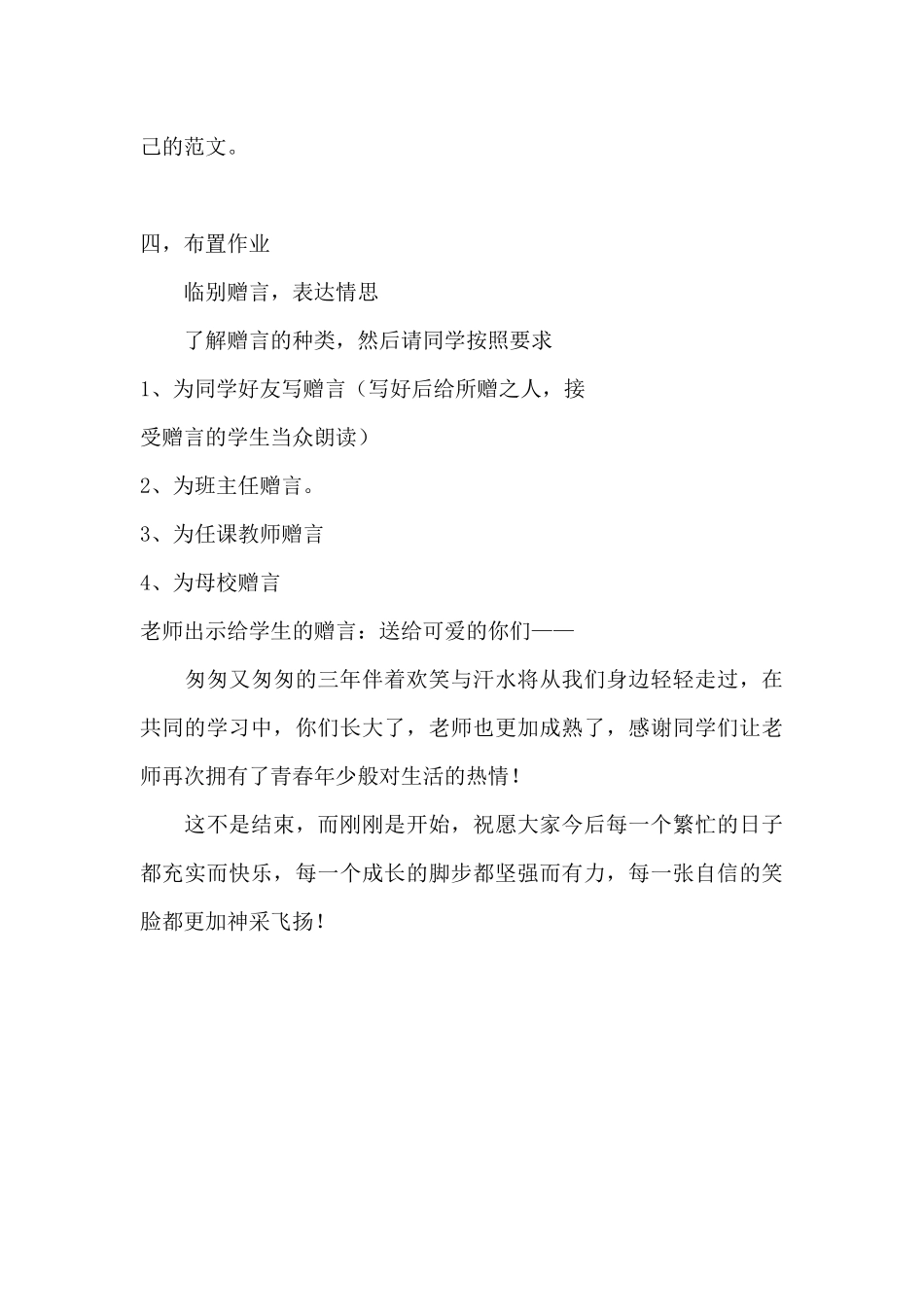 己的范文。

四，布置作业

临别赠言，表达情思

了解赠言的种类，然后请同学按照要求

1、为同学好友写赠言（写好后给所赠之人，接受赠言的学生当众朗读）

2、为班主任赠言。

3、为任课教师赠言

4、为母校赠言

老师出示给学生的赠言：送给可爱的你们——

匆匆又匆匆的三年伴着欢笑与汗水将从我们身边轻轻走过，在共同的学习中，你们长大了，老师也更加成熟了，感谢同学们让老师再次拥有了青春年少般对生活的热情！

这不是结束，而刚刚是开始，祝愿大家今后每一个繁忙的日子都充实而快乐，每一个成长的脚步都坚强而有力，每一张自信的笑脸都更加神采飞扬！